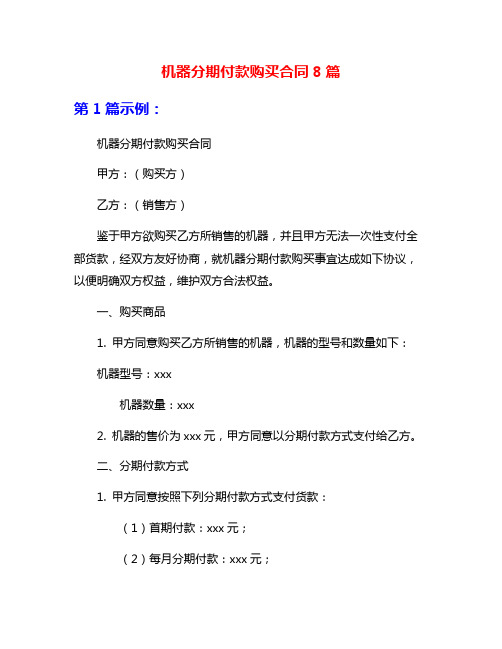 机器分期付款购买合同 8 篇

第 1 篇示例：

机器分期付款购买合同

甲方：（购买方）

乙方：（销售方）

鉴于甲方欲购买乙方所销售的机器，并且甲方无法一次性支付全部货款，经双方友好协商，就机器分期付款购买事宜达成如下协议，以便明确双方权益，维护双方合法权益。

一、购买商品

1. 甲方同意购买乙方所销售的机器，机器的型号和数量如下：

机器型号：xxx

机器数量：xxx

2. 机器的售价为 xxx 元，甲方同意以分期付款方式支付给乙方。

二、分期付款方式

1. 甲方同意按照下列分期付款方式支付货款：

（1）首期付款：xxx 元；

（2）每月分期付款：xxx 元；